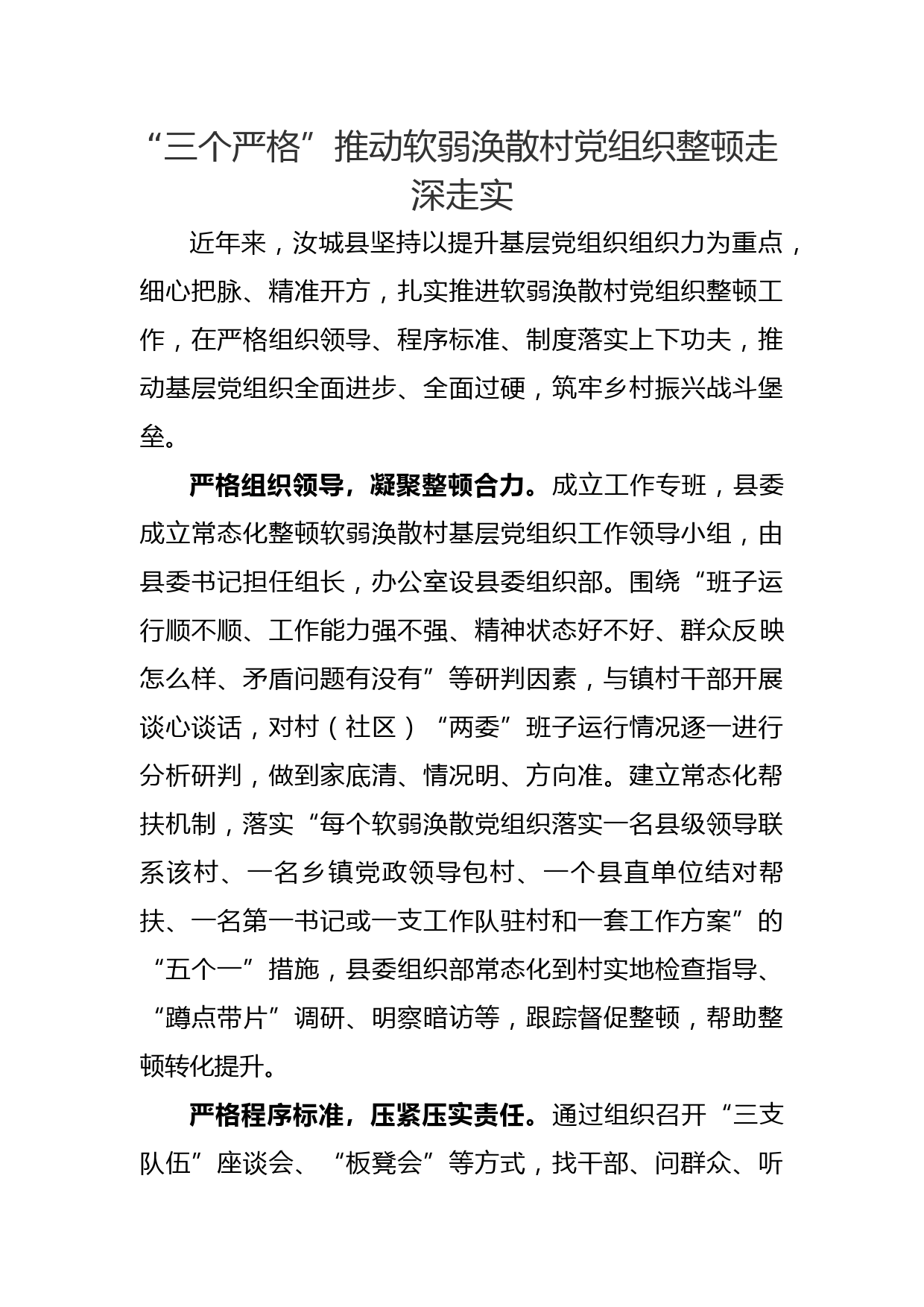 “三个严格”推动软弱涣散村党组织整顿走深走实

近年来，汝城县坚持以提升基层党组织组织力为重点，细心把脉、精准开方，扎实推进软弱涣散村党组织整顿工作，在严格组织领导、程序标准、制度落实上下功夫，推动基层党组织全面进步、全面过硬，筑牢乡村振兴战斗堡垒。

严格组织领导，凝聚整顿合力。成立工作专班，县委成立常态化整顿软弱涣散村基层党组织工作领导小组，由县委书记担任组长，办公室设县委组织部。围绕“班子运行顺不顺、工作能力强不强、精神状态好不好、群众反映怎么样、矛盾问题有没有”等研判因素，与镇村干部开展谈心谈话，对村（社区）“两委”班子运行情况逐一进行分析研判，做到家底清、情况明、方向准。建立常态化帮扶机制，落实“每个软弱涣散党组织落实一名县级领导联系该村、一名乡镇党政领导包村、一个县直单位结对帮扶、一名第一书记或一支工作队驻村和一套工作方案”的“五个一”措施，县委组织部常态化到村实地检查指导、“蹲点带片”调研、明察暗访等，跟踪督促整顿，帮助整顿转化提升。

严格程序标准，压紧压实责任。通过组织召开“三支队伍”座谈会、“板凳会”等方式，找干部、问群众、听